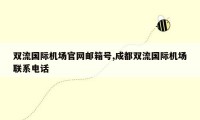 双流国际机场官网邮箱号,成都双流国际机场联系电话